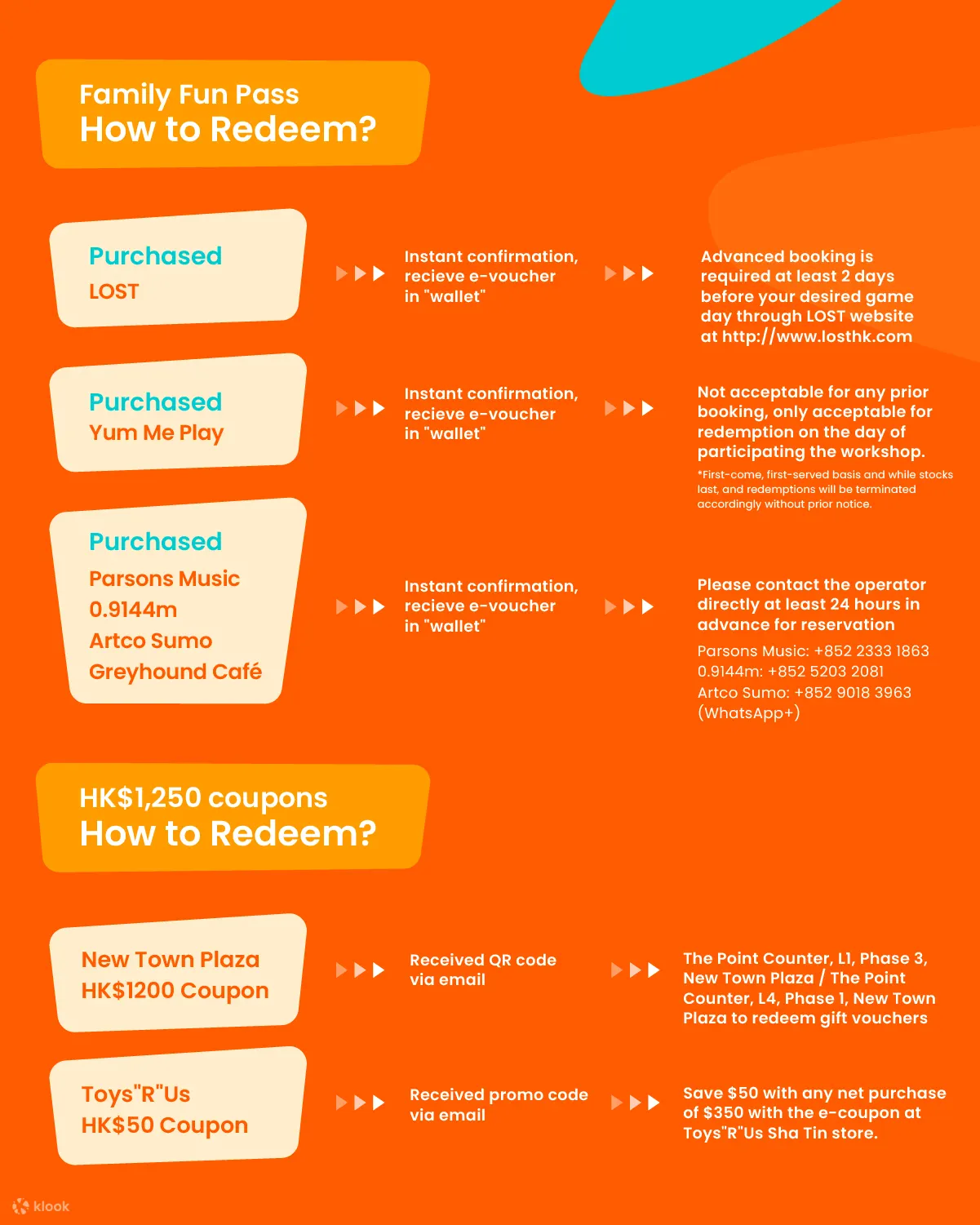 Family Fun Pass
How to Redeem?

Purchased
LOST

Instant confirmation, recieve e-voucher in "wallet"

Advanced booking is required at least 2 days before your desired game day through LOST website at http://www.losthk.com

Purchased
Yum Me Play

Instant confirmation, recieve e-voucher in "wallet"

Not acceptable for any prior booking, only acceptable for redemption on the day of participating the workshop.

*First-come, first-served basis and while stocks last, and redemptions will be terminated accordingly without prior notice.

Purchased
Parsons Music
0.9144m
Artco Sumo
Greyhound Café

Instant confirmation, recieve e-voucher in "wallet"

Please contact the operator directly at least 24 hours in advance for reservation

Parsons Music: +852 2333 1863
0.9144m: +852 5203 2081
Artco Sumo: +852 9018 3963 (WhatsApp+)

HK$1,250 coupons
How to Redeem?

New Town Plaza
HK$1200 Coupon

Received QR code via email

The Point Counter, L1, Phase 3, New Town Plaza / The Point Counter, L4, Phase 1, New Town Plaza to redeem gift vouchers

Toys"R"Us
HK$50 Coupon

Received promo code via email

Save $50 with any net purchase of $350 with the e-coupon at Toys"R"Us Sha Tin store.

klook